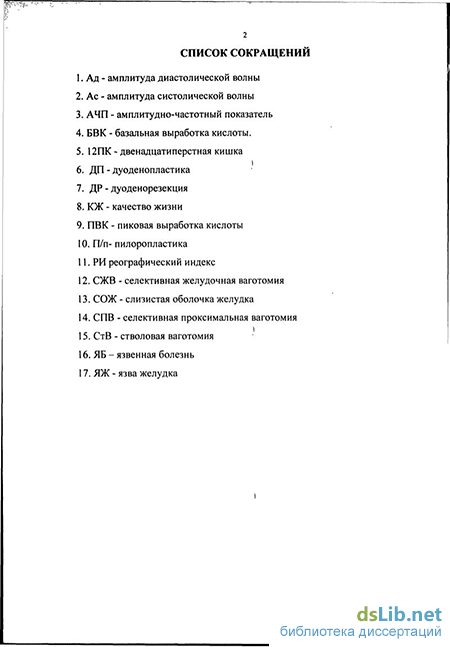 2

СПИСОК СОКРАЩЕНИЙ

1. Ад - амплитуда диастолической волны

2. Ас - амплитуда систолической волны

3. АЧП - амплитудно-частотный показатель

4. БВК - базальная выработка кислоты.

5. 12ПК - двенадцатиперстная кишка

6. ДП - дуоденопластика

7. ДР - дуоденорезекция

8. КЖ - качество жизни

9. ПВК - пиковая выработка кислоты

10. П/п- пилоропластика

11. РИ реографический индекс

12. СЖВ - селективная желудочная ваготомия

13. СОЖ - слизистая оболочка желудка

14. СПВ - селективная проксимальная ваготомия

15. СтВ - стволовая ваготомия

16. ЯБ – язвенная болезнь

17. ЯЖ - язва желудка

dsLib.net
библиотека диссертаций